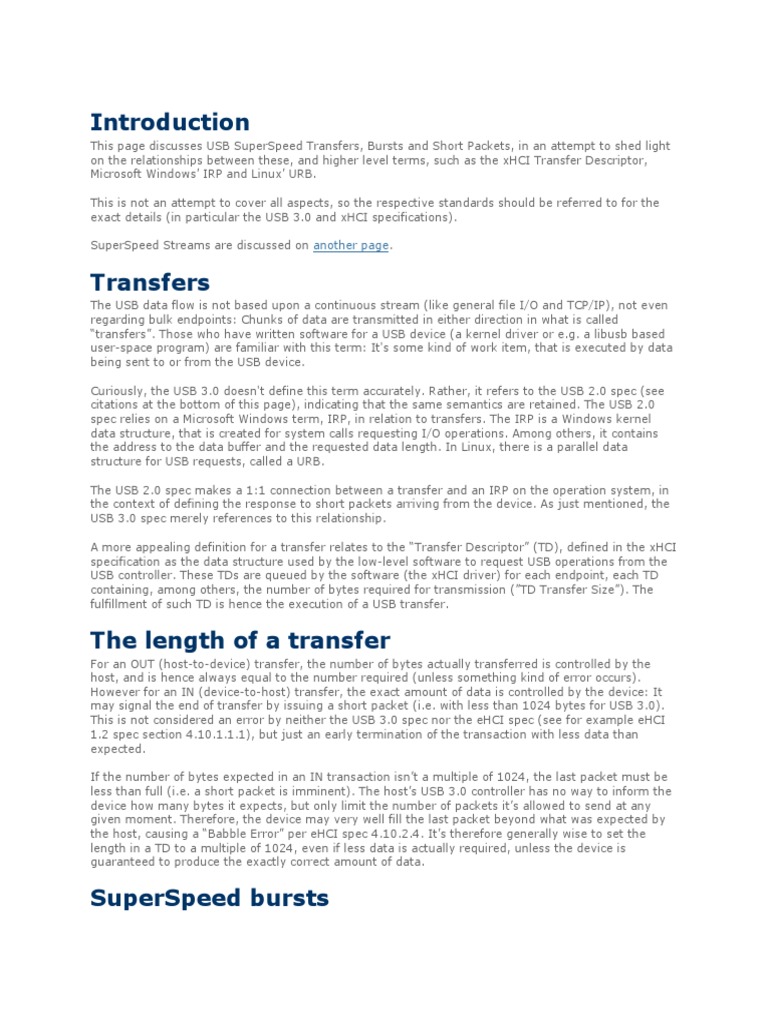 Introduction

This page discusses USB SuperSpeed Transfers, Bursts and Short Packets, in an attempt to shed light on the relationships between these, and higher level terms, such as the xHCI Transfer Descriptor, Microsoft Windows' IRP and Linux' URB.

This is not an attempt to cover all aspects, so the respective standards should be referred to for the exact details (in particular the USB 3.0 and xHCI specifications).

SuperSpeed Streams are discussed on another page.

Transfers

The USB data flow is not based upon a continuous stream (like general file I/O and TCP/IP), not even regarding bulk endpoints: Chunks of data are transmitted in either direction in what is called "transfers". Those who have written software for a USB device (a kernel driver or e.g. a libusb based user-space program) are familiar with this term: It's some kind of work item, that is executed by data being sent to or from the USB device.

Curiously, the USB 3.0 doesn't define this term accurately. Rather, it refers to the USB 2.0 spec (see citations at the bottom of this page), indicating that the same semantics are retained. The USB 2.0 spec relies on a Microsoft Windows term, IRP, in relation to transfers. The IRP is a Windows kernel data structure, that is created for system calls requesting I/O operations. Among others, it contains the address to the data buffer and the requested data length. In Linux, there is a parallel data structure for USB requests, called a URB.

The USB 2.0 spec makes a 1:1 connection between a transfer and an IRP on the operation system, in the context of defining the response to short packets arriving from the device. As just mentioned, the USB 3.0 spec merely references to this relationship.

A more appealing definition for a transfer relates to the "Transfer Descriptor" (TD), defined in the xHCI specification as the data structure used by the low-level software to request USB operations from the USB controller. These TDs are queued by the software (the xHCI driver) for each endpoint, each TD containing, among others, the number of bytes required for transmission ("TD Transfer Size"). The fulfillment of such TD is hence the execution of a USB transfer.

The length of a transfer

For an OUT (host-to-device) transfer, the number of bytes actually transferred is controlled by the host, and is hence always equal to the number required (unless something kind of error occurs). However for an IN (device-to-host) transfer, the exact amount of data is controlled by the device: It may signal the end of transfer by issuing a short packet (i.e. with less than 1024 bytes for USB 3.0). This is not considered an error by neither the USB 3.0 spec nor the eHCI spec (see for example eHCI 1.2 spec section 4.10.1.1.1), but just an early termination of the transaction with less data than expected.

If the number of bytes expected in an IN transaction isn't a multiple of 1024, the last packet must be less than full (i.e. a short packet is imminent). The host's USB 3.0 controller has no way to inform the device how many bytes it expects, but only limit the number of packets it's allowed to send at any given moment. Therefore, the device may very well fill the last packet beyond what was expected by the host, causing a "Babble Error" per eHCI spec 4.10.2.4. It's therefore generally wise to set the length in a TD to a multiple of 1024, even if less data is actually required, unless the device is guaranteed to produce the exactly correct amount of data.

SuperSpeed bursts